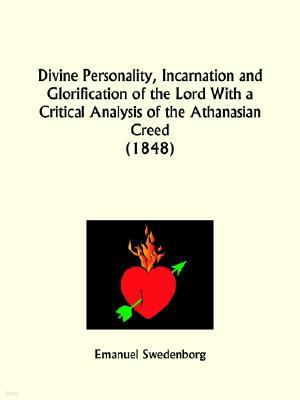 Divine Personality, Incarnation and Glorification of the Lord With a Critical Analysis of the Athanasian Creed
(1848)

Emanuel Swedenborg